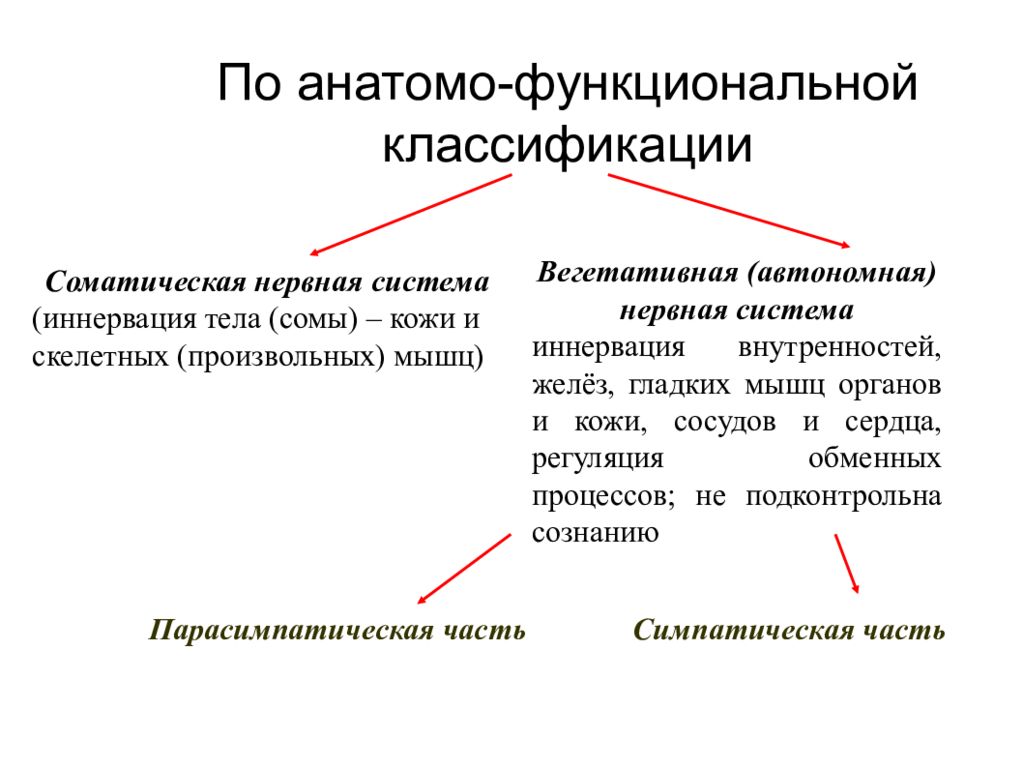 По анатомо-функциональной классификации

Соматическая нервная система
(иннервация тела (сомы) – кожи и скелетных (произвольных) мышц)

Вегетативная (автономная) нервная система
иннервация внутренностей, желёз, гладких мышц органов и кожи, сосудов и сердца, регуляция обменных процессов; не подконтрольна сознанию

Парасимпатическая часть

Симпатическая часть